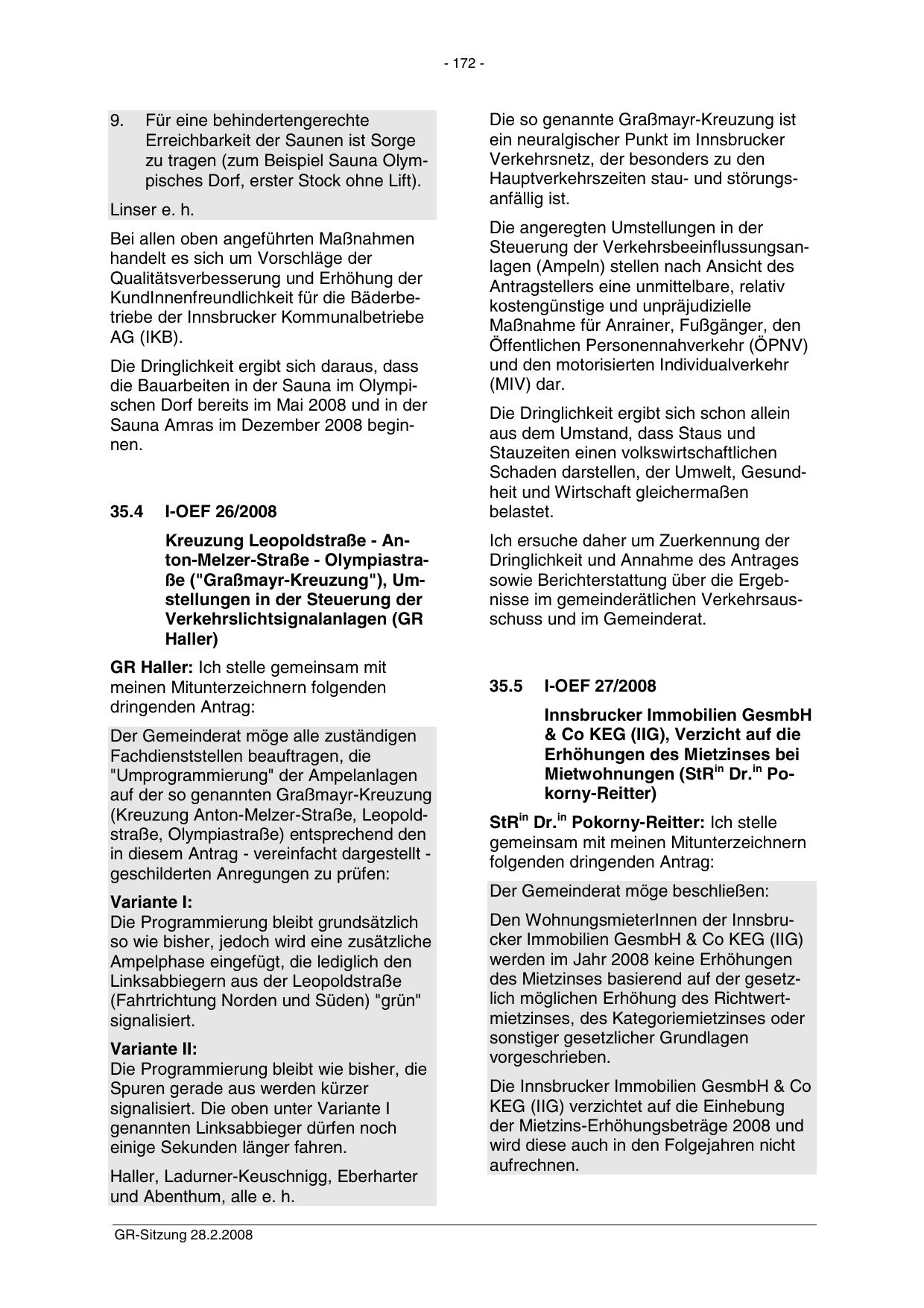 - 172 -

9. Für eine behindertengerechte Erreichbarkeit der Saunen ist Sorge zu tragen (zum Beispiel Sauna Olympisches Dorf, erster Stock ohne Lift).

Linser e. h.

Bei allen oben angeführten Maßnahmen handelt es sich um Vorschläge der Qualitätsverbesserung und Erhöhung der KundInnenfreundlichkeit für die Bäderbetriebe der Innsbrucker Kommunalbetriebe AG (IKB).

Die Dringlichkeit ergibt sich daraus, dass die Bauarbeiten in der Sauna im Olympischen Dorf bereits im Mai 2008 und in der Sauna Amras im Dezember 2008 beginnen.

35.4 I-OEF 26/2008

Kreuzung Leopoldstraße - Anton-Melzer-Straße - Olympiastraße ("Graßmayr-Kreuzung"), Umstellungen in der Steuerung der Verkehrslichtsignalanlagen (GR Haller)

GR Haller: Ich stelle gemeinsam mit meinen Mitunterzeichnern folgenden dringenden Antrag:

Der Gemeinderat möge alle zuständigen Fachdienststellen beauftragen, die "Umprogrammierung" der Ampelanlagen auf der so genannten Graßmayr-Kreuzung (Kreuzung Anton-Melzer-Straße, Leopoldstraße, Olympiastraße) entsprechend den in diesem Antrag - vereinfacht dargestellt - geschilderten Anregungen zu prüfen:

Variante I:
Die Programmierung bleibt grundsätzlich so wie bisher, jedoch wird eine zusätzliche Ampelphase eingefügt, die lediglich den Linksabbiegern aus der Leopoldstraße (Fahrtrichtung Norden und Süden) "grün" signalisiert.

Variante II:
Die Programmierung bleibt wie bisher, die Spuren gerade aus werden kürzer signalisiert. Die oben unter Variante I genannten Linksabbieger dürfen noch einige Sekunden länger fahren.

Haller, Ladurner-Keuschnigg, Eberharter und Abenthum, alle e. h.

Die so genannte Graßmayr-Kreuzung ist ein neuralgischer Punkt im Innsbrucker Verkehrsnetz, der besonders zu den Hauptverkehrszeiten stau- und störungsanfällig ist.

Die angeregten Umstellungen in der Steuerung der Verkehrsbeeinflussungsanlagen (Ampeln) stellen nach Ansicht des Antragstellers eine unmittelbare, relativ kostengünstige und unpräjudizielle Maßnahme für Anrainer, Fußgänger, den Öffentlichen Personennahverkehr (ÖPNV) und den motorisierten Individualverkehr (MIV) dar.

Die Dringlichkeit ergibt sich schon allein aus dem Umstand, dass Staus und Stauzeiten einen volkswirtschaftlichen Schaden darstellen, der Umwelt, Gesundheit und Wirtschaft gleichermaßen belastet.

Ich ersuche daher um Zuerkennung der Dringlichkeit und Annahme des Antrages sowie Berichterstattung über die Ergebnisse im gemeinderätlichen Verkehrsausschuss und im Gemeinderat.

35.5 I-OEF 27/2008

Innsbrucker Immobilien GesmbH & Co KEG (IIG), Verzicht auf die Erhöhungen des Mietzinses bei Mietwohnungen (StR$^{in}$ Dr.$^{in}$ Pokorny-Reitter)

StR$^{in}$ Dr.$^{in}$ Pokorny-Reitter: Ich stelle gemeinsam mit meinen Mitunterzeichnern folgenden dringenden Antrag:

Der Gemeinderat möge beschließen:

Den WohnungsmieterInnen der Innsbrucker Immobilien GesmbH & Co KEG (IIG) werden im Jahr 2008 keine Erhöhungen des Mietzinses basierend auf der gesetzlich möglichen Erhöhung des Richtwertmietzinses, des Kategoriemietzinses oder sonstiger gesetzlicher Grundlagen vorgeschrieben.

Die Innsbrucker Immobilien GesmbH & Co KEG (IIG) verzichtet auf die Einhebung der Mietzins-Erhöhungsbeträge 2008 und wird diese auch in den Folgejahren nicht aufrechnen.

GR-Sitzung 28.2.2008